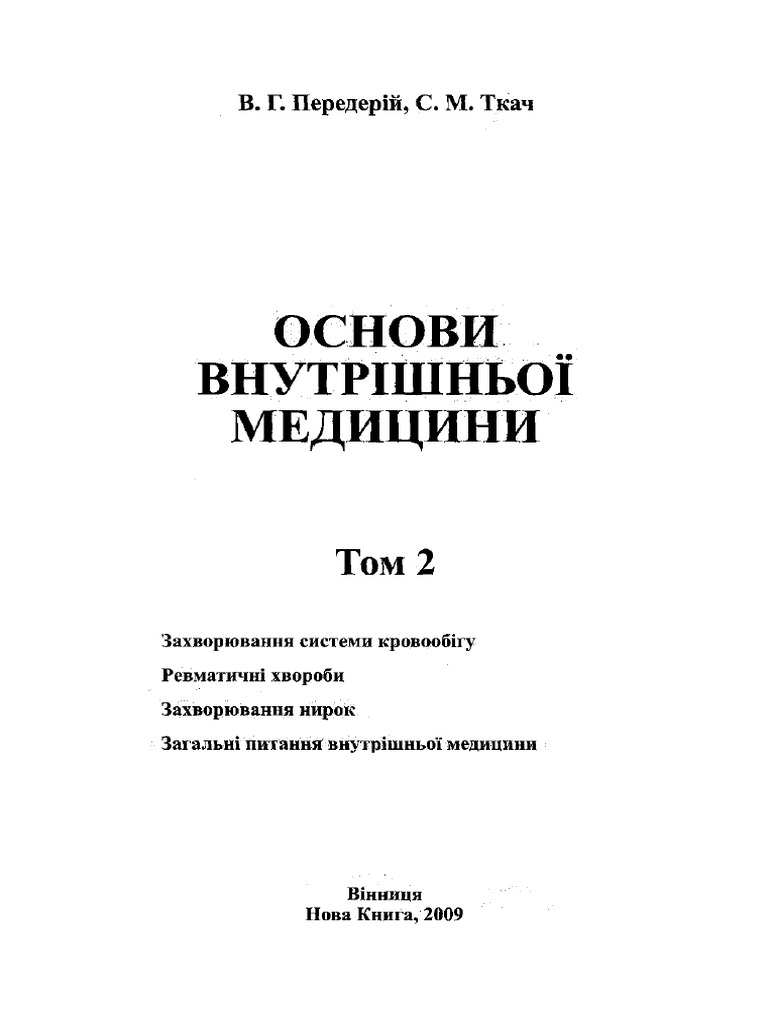 В. Г. Передерій, С. М. Ткач

ОСНОВИ ВНУТРІШНЬОЇ МЕДИЦИНИ

Том 2

Захворювання системи кровообігу
Ревматичні хвороби
Захворювання нирок
Загальні питання внутрішньої медицини

Вінниця
Нова Книга, 2009